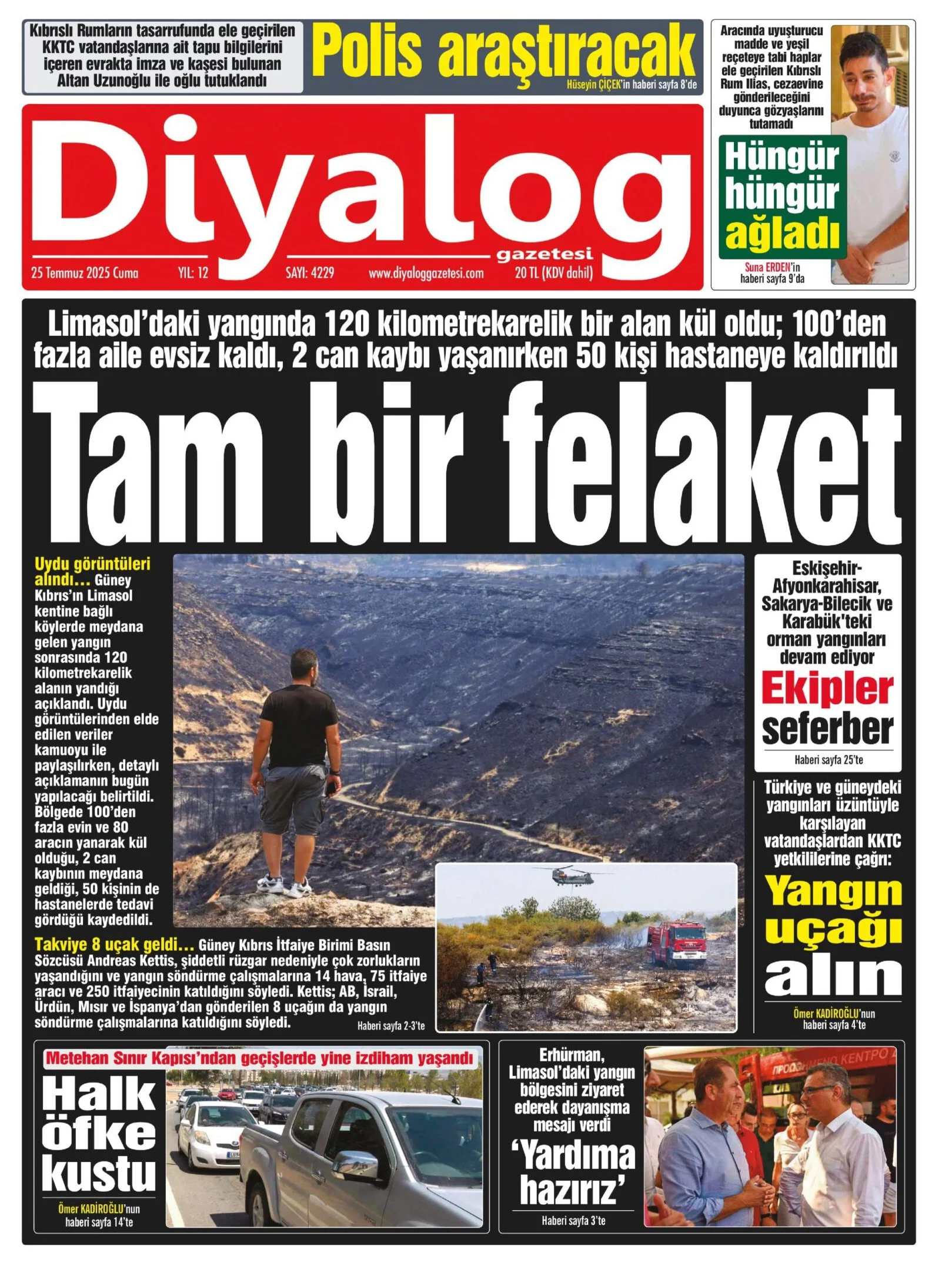 Kıbrıslı Rumların tasarrufunda ele geçirilen KKTC vatandaşlarına ait tapu bilgilerini içeren evrakta imza ve kaşesi bulunan Altan Uzunoğlu ile oğlu tutuklandı

Polis araştıracak

Hüseyin ÇİÇEK'in haberi sayfa 8'de

Aracında uyuşturucu madde ve yeşil reçeteye tabi haplar ele geçirilen Kıbrıslı Rum Ilias, cezaevine gönderileceğini duyunca gözyaşlarını tutamadı

Hüngür hüngür ağladı

Suna ERDEN'in haberi sayfa 9'da

Diyalog gazetesi

25 Temmuz 2025 Cuma YIL: 12 SAYI: 4229 www.diyaloggazetesi.com 20 TL (KDV dahil)

Limasol'daki yangında 120 kilometrekarelik bir alan kül oldu; 100'den fazla aile evsiz kaldı, 2 can kaybı yaşanırken 50 kişi hastaneye kaldırıldı

Tam bir felaket

Uydu görüntüleri alındı... Güney Kıbrıs'ın Limasol kentine bağlı köylerde meydana gelen yangın sonrasında 120 kilometrekarelik alanın yandığı açıklandı. Uydu görüntülerinden elde edilen veriler kamuoyu ile paylaşılırken, detaylı açıklamanın bugün yapılacağı belirtildi. Bölgede 100'den fazla evin ve 80 aracın yanarak kül olduğu, 2 can kaybının meydana geldiği, 50 kişinin de hastanelerde tedavi gördüğü kaydedildi.

Takviye 8 uçak geldi... Güney Kıbrıs İtfaiye Birimi Basın Sözcüsü Andreas Kettis, şiddetli rüzgar nedeniyle çok zorlukların yaşandığını ve yangın söndürme çalışmalarına 14 hava, 75 itfaiye aracı ve 250 itfaiyecinin katıldığını söyledi. Kettis; AB, İsrail, Ürdün, Mısır ve İspanya'dan gönderilen 8 uçağın da yangın söndürme çalışmalarına katıldığını söyledi.

Haberi sayfa 2-3'te

Eskişehir-Afyonkarahisar, Sakarya-Bilecik ve Karabük'teki orman yangınları devam ediyor

Ekipler seferber

Haberi sayfa 25'te

Türkiye ve güneydeki yangınları üzüntüyle karşılayan vatandaşlardan KKTC yetkililerine çağrı:

Yangın uçağı alın

Ömer KADİROĞLU'nun haberi sayfa 4'te

Metehan Sınır Kapısı'ndan geçişlerde yine izdiham yaşandı

Halk öfke kustu

Ömer KADİROĞLU'nun haberi sayfa 14'te

Erhürman, Limasol'daki yangın bölgesini ziyaret ederek dayanışma mesajı verdi

'Yardıma hazırız'

Haberi sayfa 3'te